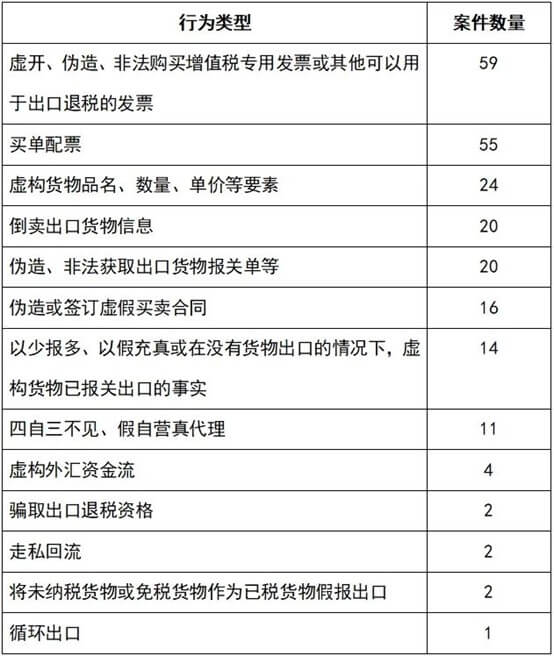 | 行为类型 | 案件数量 |
|---|---|
| 虚开、伪造、非法购买增值税专用发票或其他可以用于出口退税的发票 | 59 |
| 买单配票 | 55 |
| 虚构货物品名、数量、单价等要素 | 24 |
| 倒卖出口货物信息 | 20 |
| 伪造、非法获取出口货物报关单等 | 20 |
| 伪造或签订虚假买卖合同 | 16 |
| 以少报多、以假充真或在没有货物出口的情况下，虚构货物已报关出口的事实 | 14 |
| 四自三不见、假自营真代理 | 11 |
| 虚构外汇资金流 | 4 |
| 骗取出口退税资格 | 2 |
| 走私回流 | 2 |
| 将未纳税货物或免税货物作为已税货物假报出口 | 2 |
| 循环出口 | 1 |